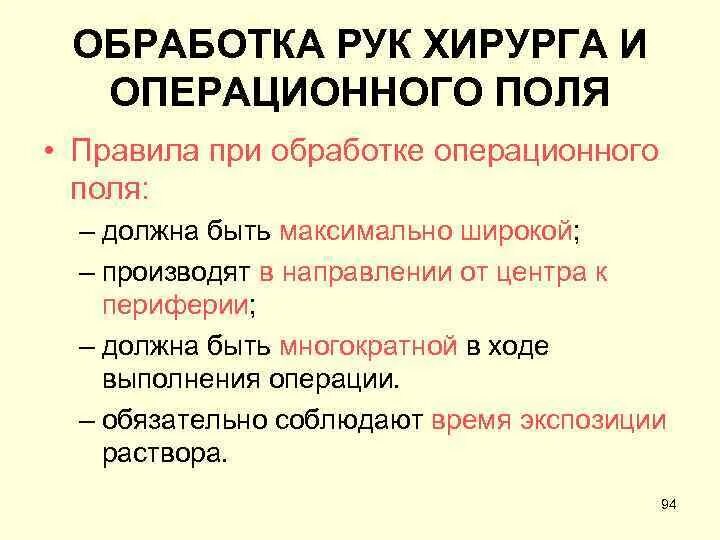 ОБРАБОТКА РУК ХИРУРГА И ОПЕРАЦИОННОГО ПОЛЯ

• Правила при обработке операционного поля:

– должна быть максимально широкой;

– производят в направлении от центра к периферии;

– должна быть многократной в ходе выполнения операции.

– обязательно соблюдают время экспозиции раствора.

94